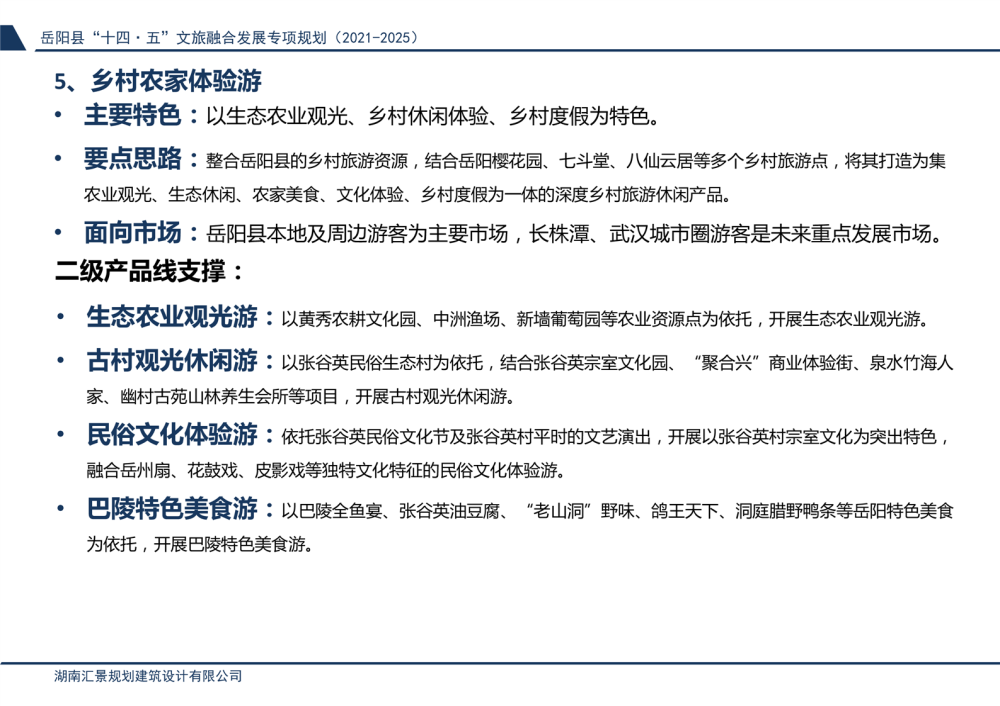 岳阳县“十四·五”文旅融合发展专项规划（2021-2025）

5、乡村农家体验游

• 主要特色：以生态农业观光、乡村休闲体验、乡村度假为特色。

• 要点思路：整合岳阳县的乡村旅游资源，结合岳阳樱花园、七斗堂、八仙云居等多个乡村旅游点，将其打造为集农业观光、生态休闲、农家美食、文化体验、乡村度假为一体的深度乡村旅游休闲产品。

• 面向市场：岳阳县本地及周边游客为主要市场，长株潭、武汉城市圈游客是未来重点发展市场。

二级产品线支撑：

• 生态农业观光游：以黄秀农耕文化园、中洲渔场、新墙葡萄园等农业资源点为依托，开展生态农业观光游。

• 古村观光休闲游：以张谷英民俗生态村为依托，结合张谷英宗室文化园、“聚合兴”商业体验街、泉水竹海人家、幽村古苑山林养生会所等项目，开展古村观光休闲游。

• 民俗文化体验游：依托张谷英民俗文化节及张谷英村平时的文艺演出，开展以张谷英村宗室文化为突出特色，融合岳州扇、花鼓戏、皮影戏等独特文化特征的民俗文化体验游。

• 巴陵特色美食游：以巴陵全鱼宴、张谷英油豆腐、“老山洞”野味、鸽王天下、洞庭腊野鸭条等岳阳特色美食为依托，开展巴陵特色美食游。

湖南汇景规划建筑设计有限公司